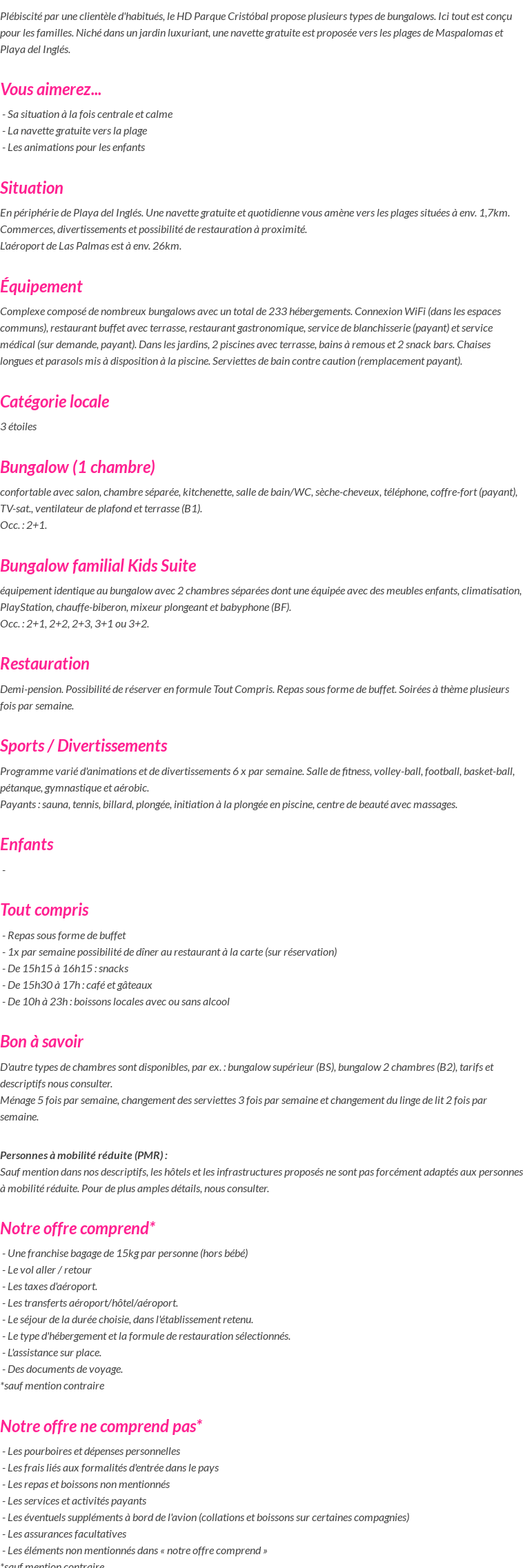 Plébiscité par une clientèle d'habitués, le HD Parque Cristóbal propose plusieurs types de bungalows. Ici tout est conçu pour les familles. Niché dans un jardin luxuriant, une navette gratuite est proposée vers les plages de Maspalomas et Playa del Inglés.

Vous aimerez...

- Sa situation à la fois centrale et calme
- La navette gratuite vers la plage
- Les animations pour les enfants

Situation

En périphérie de Playa del Inglés. Une navette gratuite et quotidienne vous amène vers les plages situées à env. 1,7km. Commerces, divertissements et possibilité de restauration à proximité.
L'aéroport de Las Palmas est à env. 26km.

Équipement

Complexe composé de nombreux bungalows avec un total de 233 hébergements. Connexion WiFi (dans les espaces communs), restaurant buffet avec terrasse, restaurant gastronomique, service de blanchisserie (payant) et service médical (sur demande, payant). Dans les jardins, 2 piscines avec terrasse, bains à remous et 2 snack bars. Chaises longues et parasols mis à disposition à la piscine. Serviettes de bain contre caution (remplacement payant).

Catégorie locale

3 étoiles

Bungalow (1 chambre)

confortable avec salon, chambre séparée, kitchenette, salle de bain/WC, sèche-cheveux, téléphone, coffre-fort (payant), TV-sat., ventilateur de plafond et terrasse (B1).
Occ. : 2+1.

Bungalow familial Kids Suite

équipement identique au bungalow avec 2 chambres séparées dont une équipée avec des meubles enfants, climatisation, PlayStation, chauffe-biberon, mixeur plongeant et babyphone (BF).
Occ. : 2+1, 2+2, 2+3, 3+1 ou 3+2.

Restauration

Demi-pension. Possibilité de réserver en formule Tout Compris. Repas sous forme de buffet. Soirées à thème plusieurs fois par semaine.

Sports / Divertissements

Programme varié d'animations et de divertissements 6 x par semaine. Salle de fitness, volley-ball, football, basket-ball, pétanque, gymnastique et aérobic.
Payants : sauna, tennis, billard, plongée, initiation à la plongée en piscine, centre de beauté avec massages.

Enfants

-

Tout compris

- Repas sous forme de buffet
- 1x par semaine possibilité de dîner au restaurant à la carte (sur réservation)
- De 15h15 à 16h15 : snacks
- De 15h30 à 17h : café et gâteaux
- De 10h à 23h : boissons locales avec ou sans alcool

Bon à savoir

D'autre types de chambres sont disponibles, par ex. : bungalow supérieur (BS), bungalow 2 chambres (B2), tarifs et descriptifs nous consulter.
Ménage 5 fois par semaine, changement des serviettes 3 fois par semaine et changement du linge de lit 2 fois par semaine.

Personnes à mobilité réduite (PMR) :
Sauf mention dans nos descriptifs, les hôtels et les infrastructures proposés ne sont pas forcément adaptés aux personnes à mobilité réduite. Pour de plus amples détails, nous consulter.

Notre offre comprend*

- Une franchise bagage de 15kg par personne (hors bébé)
- Le vol aller / retour
- Les taxes d'aéroport.
- Les transferts aéroport/hôtel/aéroport.
- Le séjour de la durée choisie, dans l'établissement retenu.
- Le type d'hébergement et la formule de restauration sélectionnés.
- L'assistance sur place.
- Des documents de voyage.
*sauf mention contraire

Notre offre ne comprend pas*

- Les pourboires et dépenses personnelles
- Les frais liés aux formalités d'entrée dans le pays
- Les repas et boissons non mentionnés
- Les services et activités payants
- Les éventuels suppléments à bord de l'avion (collations et boissons sur certaines compagnies)
- Les assurances facultatives
- Les éléments non mentionnés dans « notre offre comprend »
*sauf mention contraire